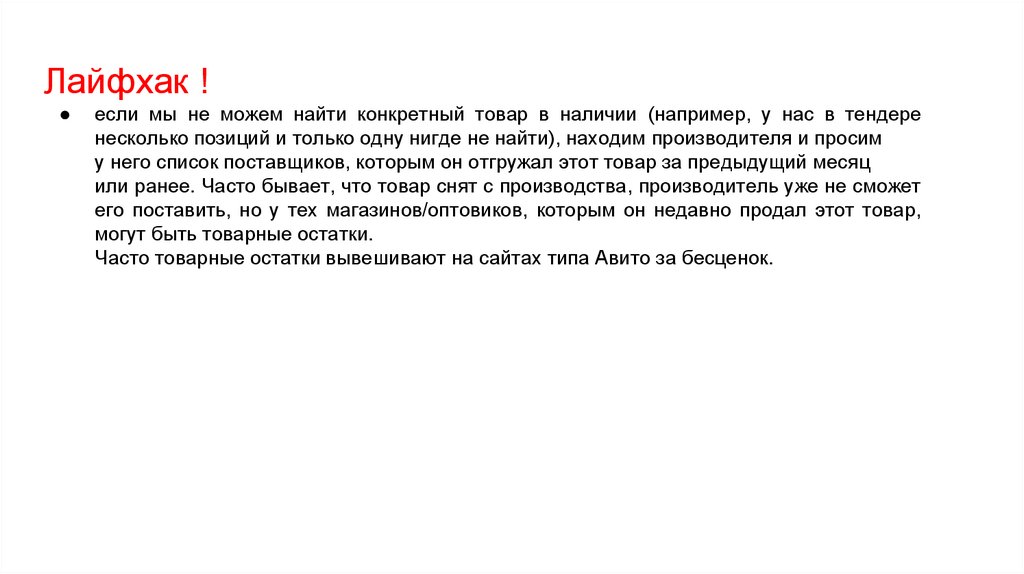 Лайфхак !

● если мы не можем найти конкретный товар в наличии (например, у нас в тендере несколько позиций и только одну нигде не найти), находим производителя и просим у него список поставщиков, которым он отгружал этот товар за предыдущий месяц или ранее. Часто бывает, что товар снят с производства, производитель уже не сможет его поставить, но у тех магазинов/оптовиков, которым он недавно продал этот товар, могут быть товарные остатки.
Часто товарные остатки вывешивают на сайтах типа Авито за бесценок.